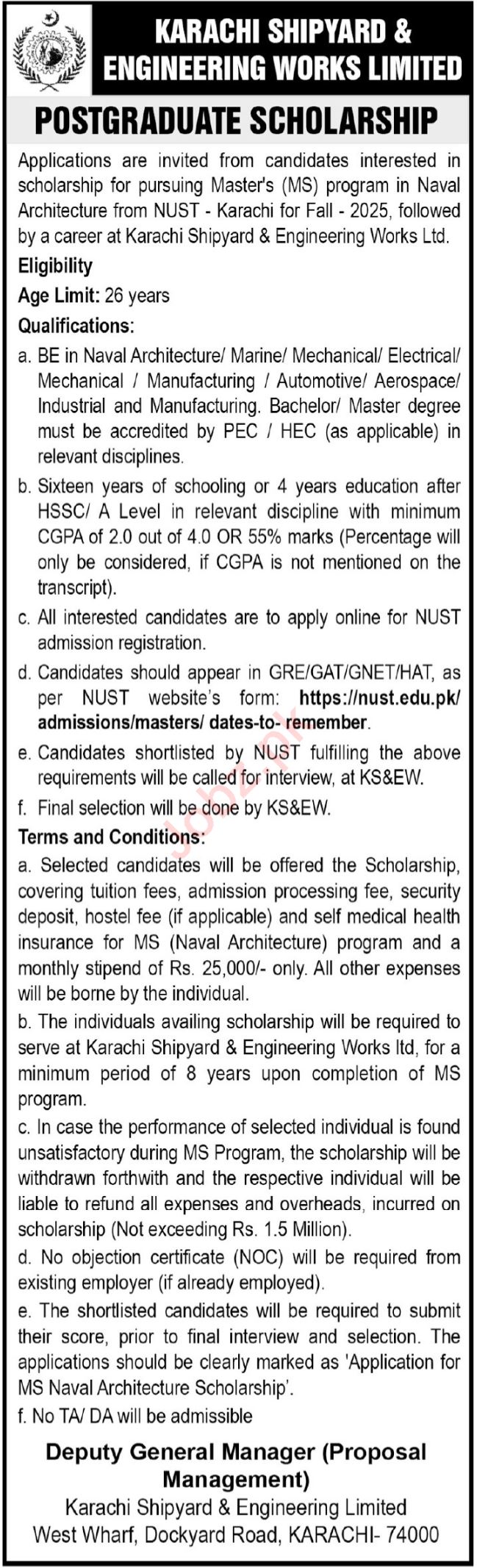 KARACHI SHIPYARD & ENGINEERING WORKS LIMITED

POSTGRADUATE SCHOLARSHIP

Applications are invited from candidates interested in scholarship for pursuing Master's (MS) program in Naval Architecture from NUST - Karachi for Fall - 2025, followed by a career at Karachi Shipyard & Engineering Works Ltd.

Eligibility

Age Limit: 26 years

Qualifications:

a. BE in Naval Architecture/ Marine/ Mechanical/ Electrical/ Mechanical / Manufacturing / Automotive/ Aerospace/ Industrial and Manufacturing. Bachelor/ Master degree must be accredited by PEC / HEC (as applicable) in relevant disciplines.

b. Sixteen years of schooling or 4 years education after HSSC/ A Level in relevant discipline with minimum CGPA of 2.0 out of 4.0 OR 55% marks (Percentage will only be considered, if CGPA is not mentioned on the transcript).

c. All interested candidates are to apply online for NUST admission registration.

d. Candidates should appear in GRE/GAT/GNET/HAT, as per NUST website's form: https://nust.edu.pk/admissions/masters/ dates-to- remember.

e. Candidates shortlisted by NUST fulfilling the above requirements will be called for interview, at KS&EW.

f. Final selection will be done by KS&EW.

Terms and Conditions:

a. Selected candidates will be offered the Scholarship, covering tuition fees, admission processing fee, security deposit, hostel fee (if applicable) and self medical health insurance for MS (Naval Architecture) program and a monthly stipend of Rs. 25,000/- only. All other expenses will be borne by the individual.

b. The individuals availing scholarship will be required to serve at Karachi Shipyard & Engineering Works ltd, for a minimum period of 8 years upon completion of MS program.

c. In case the performance of selected individual is found unsatisfactory during MS Program, the scholarship will be withdrawn forthwith and the respective individual will be liable to refund all expenses and overheads, incurred on scholarship (Not exceeding Rs. 1.5 Million).

d. No objection certificate (NOC) will be required from existing employer (if already employed).

e. The shortlisted candidates will be required to submit their score, prior to final interview and selection. The applications should be clearly marked as 'Application for MS Naval Architecture Scholarship'.

f. No TA/ DA will be admissible

Deputy General Manager (Proposal Management)
Karachi Shipyard & Engineering Limited
West Wharf, Dockyard Road, KARACHI- 74000

Jobz.pk